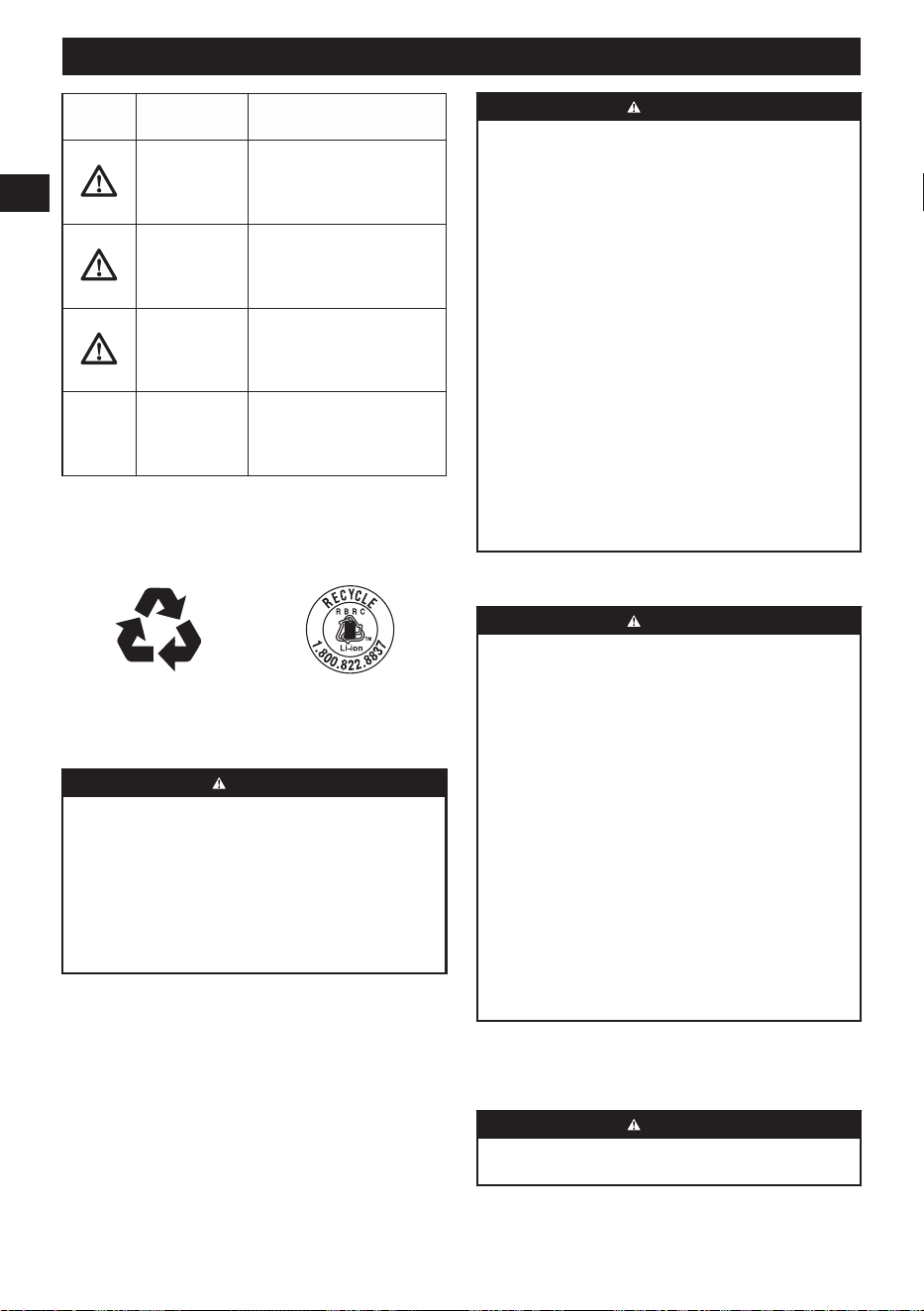 RECYCLE
RBRC
Li-ion
1.800.822.8837